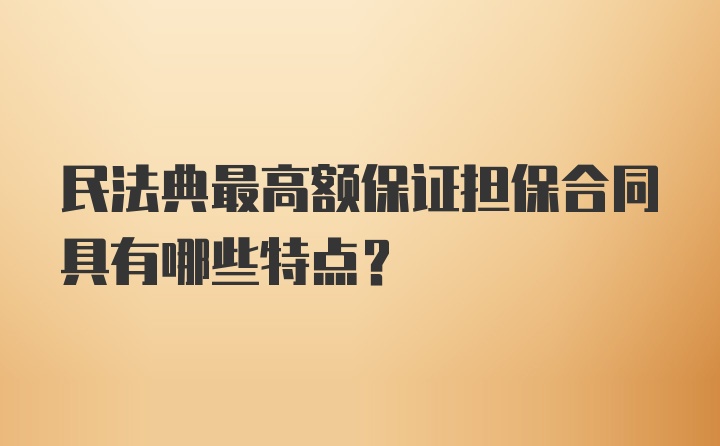 民法典最高额保证担保合同具有哪些特点？